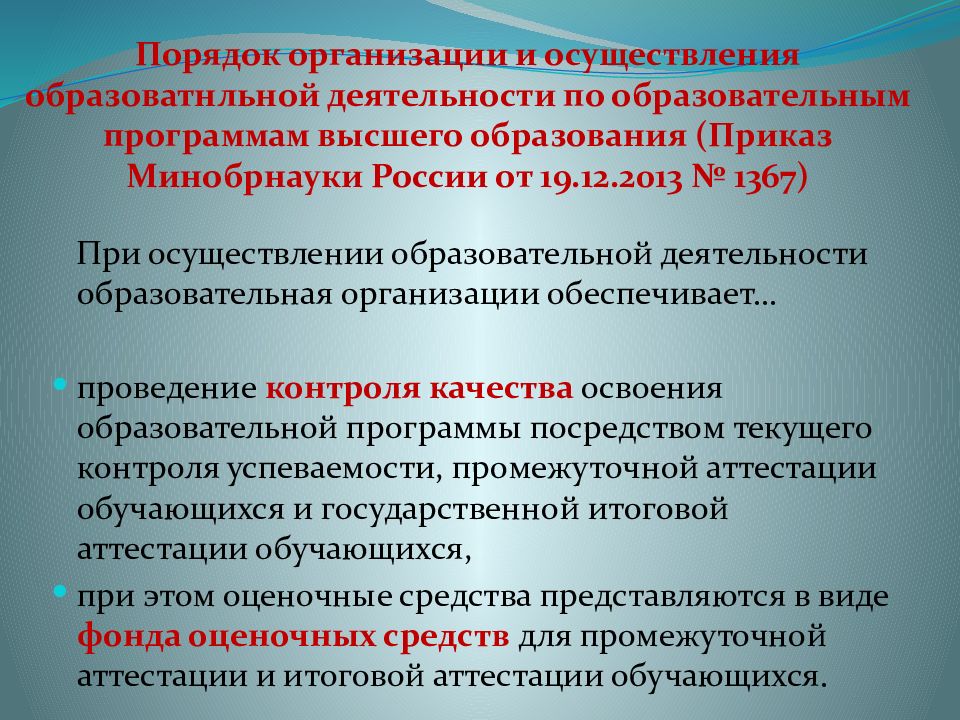 Порядок организации и осуществления образоватнльной деятельности по образовательным программам высшего образования (Приказ Минобрнауки России от 19.12.2013 № 1367)

При осуществлении образовательной деятельности образовательная организации обеспечивает…

проведение контроля качества освоения образовательной программы посредством текущего контроля успеваемости, промежуточной аттестации обучающихся и государственной итоговой аттестации обучающихся,

при этом оценочные средства представляются в виде фонда оценочных средств для промежуточной аттестации и итоговой аттестации обучающихся.